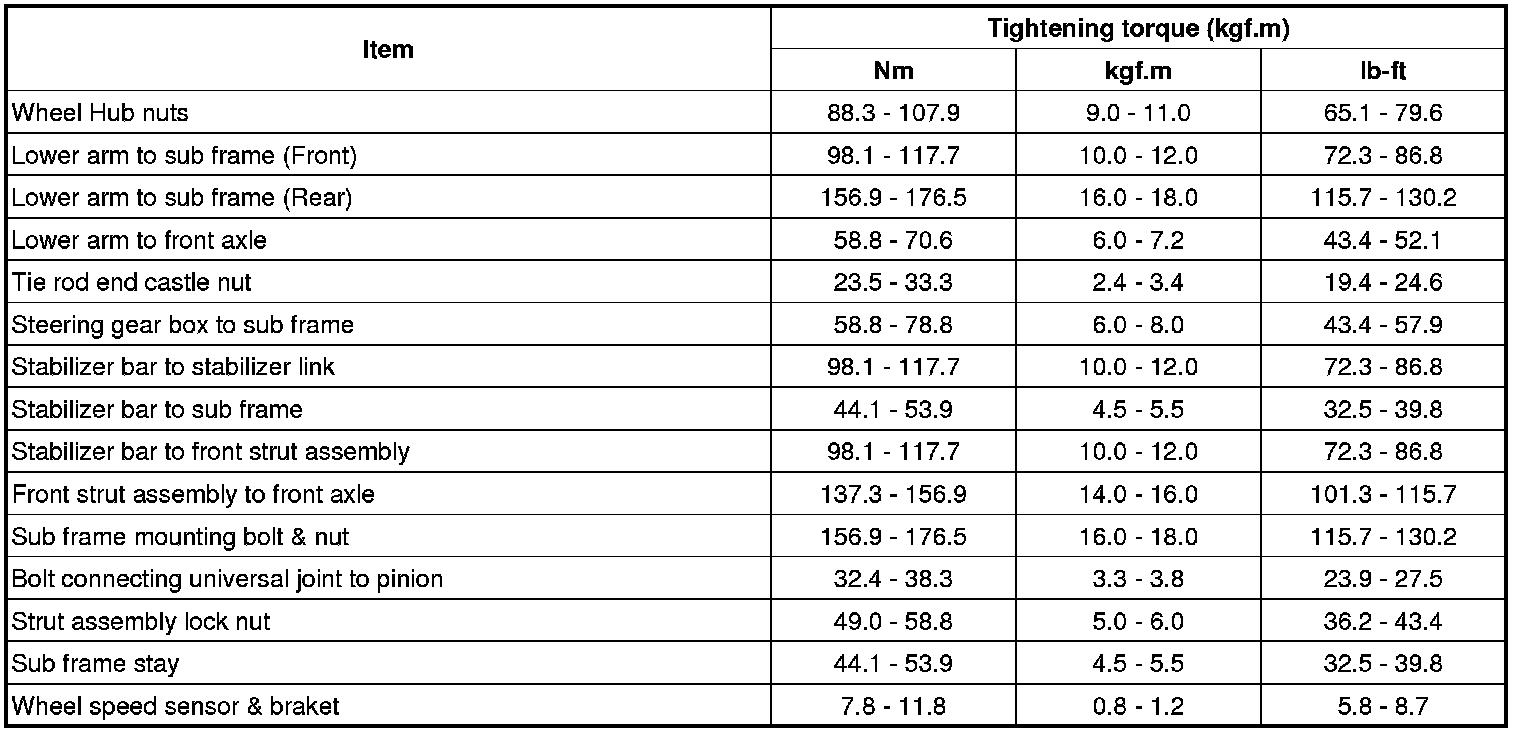 | Item | Tightening torque (kgf.m) | | |
|---|---|---|---|
| | Nm | kgf.m | lb-ft |
| Wheel Hub nuts | 88.3 - 107.9 | 9.0 - 11.0 | 65.1 - 79.6 |
| Lower arm to sub frame (Front) | 98.1 - 117.7 | 10.0 - 12.0 | 72.3 - 86.8 |
| Lower arm to sub frame (Rear) | 156.9 - 176.5 | 16.0 - 18.0 | 115.7 - 130.2 |
| Lower arm to front axle | 58.8 - 70.6 | 6.0 - 7.2 | 43.4 - 52.1 |
| Tie rod end castle nut | 23.5 - 33.3 | 2.4 - 3.4 | 19.4 - 24.6 |
| Steering gear box to sub frame | 58.8 - 78.8 | 6.0 - 8.0 | 43.4 - 57.9 |
| Stabilizer bar to stabilizer link | 98.1 - 117.7 | 10.0 - 12.0 | 72.3 - 86.8 |
| Stabilizer bar to sub frame | 44.1 - 53.9 | 4.5 - 5.5 | 32.5 - 39.8 |
| Stabilizer bar to front strut assembly | 98.1 - 117.7 | 10.0 - 12.0 | 72.3 - 86.8 |
| Front strut assembly to front axle | 137.3 - 156.9 | 14.0 - 16.0 | 101.3 - 115.7 |
| Sub frame mounting bolt & nut | 156.9 - 176.5 | 16.0 - 18.0 | 115.7 - 130.2 |
| Bolt connecting universal joint to pinion | 32.4 - 38.3 | 3.3 - 3.8 | 23.9 - 27.5 |
| Strut assembly lock nut | 49.0 - 58.8 | 5.0 - 6.0 | 36.2 - 43.4 |
| Sub frame stay | 44.1 - 53.9 | 4.5 - 5.5 | 32.5 - 39.8 |
| Wheel speed sensor & braket | 7.8 - 11.8 | 0.8 - 1.2 | 5.8 - 8.7 |